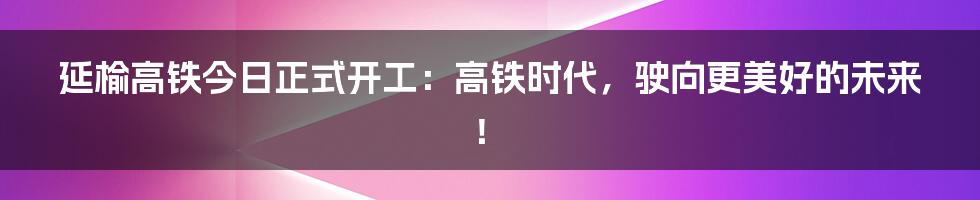 延榆高铁今日正式开工：高铁时代，驶向更美好的未来！